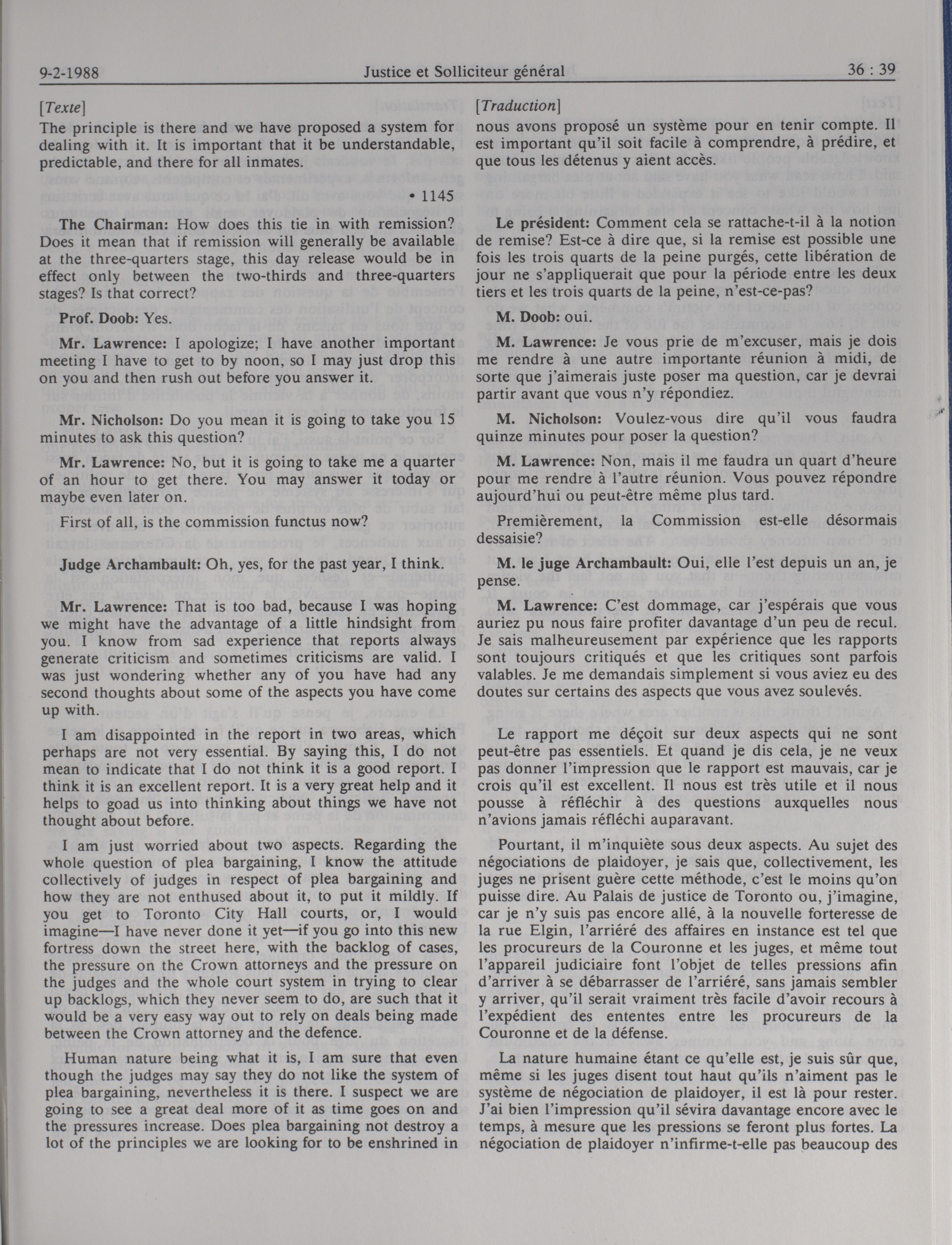 9-2-1988 Justice et Solliciteur général 36 : 39

[Texte]

The principle is there and we have proposed a system for dealing with it. It is important that it be understandable, predictable, and there for all inmates.

• 1145

The Chairman: How does this tie in with remission? Does it mean that if remission will generally be available at the three-quarters stage, this day release would be in effect only between the two-thirds and three-quarters stages? Is that correct?

Prof. Doob: Yes.

Mr. Lawrence: I apologize; I have another important meeting I have to get to by noon, so I may just drop this on you and then rush out before you answer it.

Mr. Nicholson: Do you mean it is going to take you 15 minutes to ask this question?

Mr. Lawrence: No, but it is going to take me a quarter of an hour to get there. You may answer it today or maybe even later on.

First of all, is the commission functus now?

Judge Archambault: Oh, yes, for the past year, I think.

Mr. Lawrence: That is too bad, because I was hoping we might have the advantage of a little hindsight from you. I know from sad experience that reports always generate criticism and sometimes criticisms are valid. I was just wondering whether any of you have had any second thoughts about some of the aspects you have come up with.

I am disappointed in the report in two areas, which perhaps are not very essential. By saying this, I do not mean to indicate that I do not think it is a good report. I think it is an excellent report. It is a very great help and it helps to goad us into thinking about things we have not thought about before.

I am just worried about two aspects. Regarding the whole question of plea bargaining, I know the attitude collectively of judges in respect of plea bargaining and how they are not enthused about it, to put it mildly. If you get to Toronto City Hall courts, or, I would imagine—I have never done it yet—if you go into this new fortress down the street here, with the backlog of cases, the pressure on the Crown attorneys and the pressure on the judges and the whole court system in trying to clear up backlogs, which they never seem to do, are such that it would be a very easy way out to rely on deals being made between the Crown attorney and the defence.

Human nature being what it is, I am sure that even though the judges may say they do not like the system of plea bargaining, nevertheless it is there. I suspect we are going to see a great deal more of it as time goes on and the pressures increase. Does plea bargaining not destroy a lot of the principles we are looking for to be enshrined in

[Traduction]

nous avons proposé un système pour en tenir compte. Il est important qu'il soit facile à comprendre, à prédire, et que tous les détenus y aient accès.

Le président: Comment cela se rattache-t-il à la notion de remise? Est-ce à dire que, si la remise est possible une fois les trois quarts de la peine purgés, cette libération de jour ne s'appliquerait que pour la période entre les deux tiers et les trois quarts de la peine, n'est-ce-pas?

M. Doob: oui.

M. Lawrence: Je vous prie de m'excuser, mais je dois me rendre à une autre importante réunion à midi, de sorte que j'aimerais juste poser ma question, car je devrai partir avant que vous n'y répondiez.

M. Nicholson: Voulez-vous dire qu'il vous faudra quinze minutes pour poser la question?

M. Lawrence: Non, mais il me faudra un quart d'heure pour me rendre à l'autre réunion. Vous pouvez répondre aujourd'hui ou peut-être même plus tard.

Premièrement, la Commission est-elle désormais dessaisie?

M. le juge Archambault: Oui, elle l'est depuis un an, je pense.

M. Lawrence: C'est dommage, car j'espérais que vous auriez pu nous faire profiter davantage d'un peu de recul. Je sais malheureusement par expérience que les rapports sont toujours critiqués et que les critiques sont parfois valables. Je me demandais simplement si vous aviez eu des doutes sur certains des aspects que vous avez soulevés.

Le rapport me déçoit sur deux aspects qui ne sont peut-être pas essentiels. Et quand je dis cela, je ne veux pas donner l'impression que le rapport est mauvais, car je crois qu'il est excellent. Il nous est très utile et il nous pousse à réfléchir à des questions auxquelles nous n'avions jamais réfléchi auparavant.

Pourtant, il m'inquiète sous deux aspects. Au sujet des négociations de plaidoyer, je sais que, collectivement, les juges ne prisent guère cette méthode, c'est le moins qu'on puisse dire. Au Palais de justice de Toronto ou, j'imagine, car je n'y suis pas encore allé, à la nouvelle forteresse de la rue Elgin, l'arriéré des affaires en instance est tel que les procureurs de la Couronne et les juges, et même tout l'appareil judiciaire font l'objet de telles pressions afin d'arriver à se débarrasser de l'arriéré, sans jamais sembler y arriver, qu'il serait vraiment très facile d'avoir recours à l'expédient des ententes entre les procureurs de la Couronne et de la défense.

La nature humaine étant ce qu'elle est, je suis sûr que, même si les juges disent tout haut qu'ils n'aiment pas le système de négociation de plaidoyer, il est là pour rester. J'ai bien l'impression qu'il sévira davantage encore avec le temps, à mesure que les pressions se feront plus fortes. La négociation de plaidoyer n'infirme-t-elle pas beaucoup des